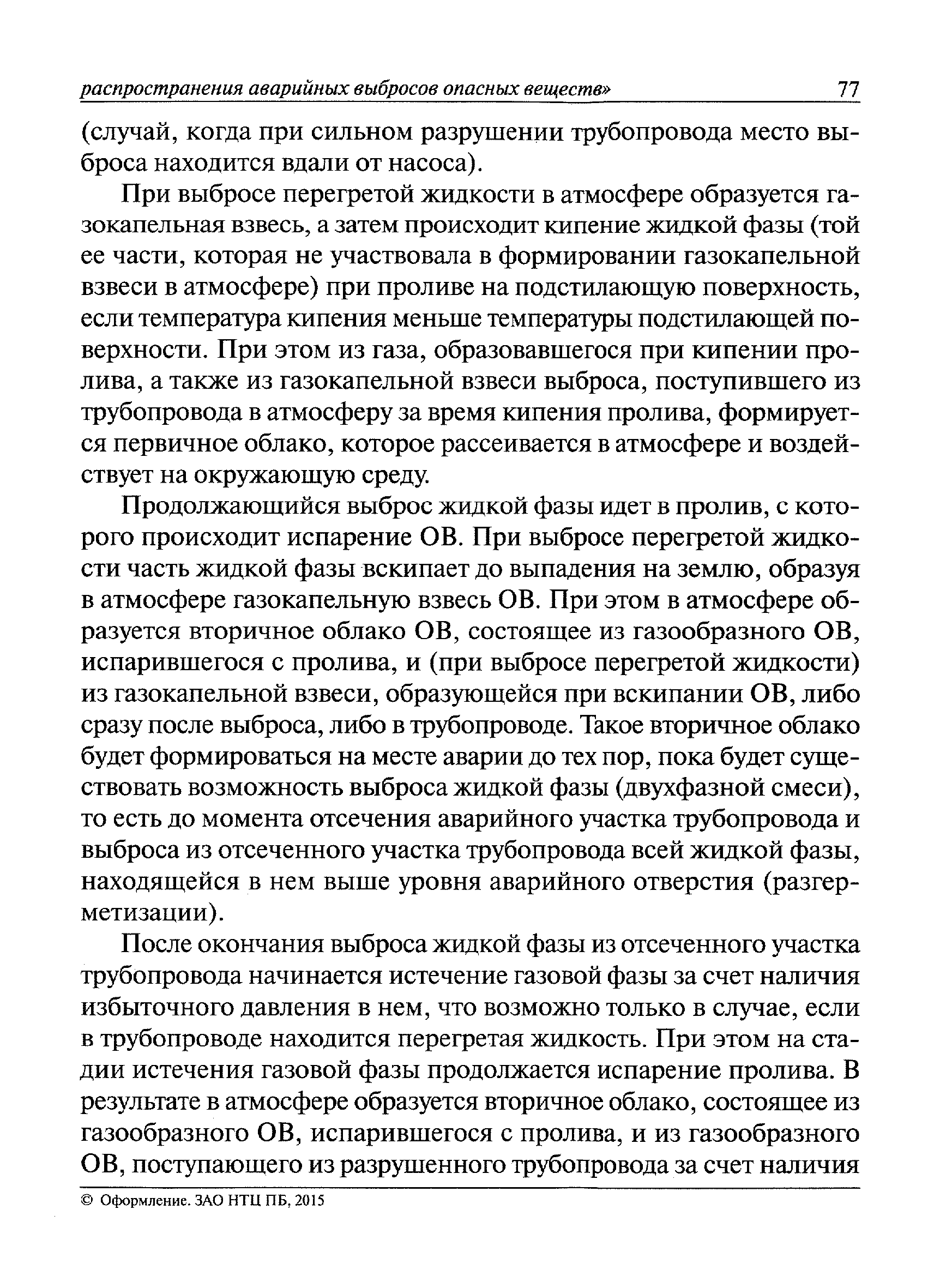 распространения аварийных выбросов опасных веществ» 77

(случай, когда при сильном разрушении трубопровода место выброса находится вдали от насоса).

При выбросе перегретой жидкости в атмосфере образуется газокапельная взвесь, а затем происходит кипение жидкой фазы (той ее части, которая не участвовала в формировании газокапельной взвеси в атмосфере) при проливе на подстилающую поверхность, если температура кипения меньше температуры подстилающей поверхности. При этом из газа, образовавшегося при кипении пролива, а также из газокапельной взвеси выброса, поступившего из трубопровода в атмосферу за время кипения пролива, формируется первичное облако, которое рассеивается в атмосфере и воздействует на окружающую среду.

Продолжающийся выброс жидкой фазы идет в пролив, с которого происходит испарение ОВ. При выбросе перегретой жидкости часть жидкой фазы вскипает до выпадения на землю, образуя в атмосфере газокапельную взвесь ОВ. При этом в атмосфере образуется вторичное облако ОВ, состоящее из газообразного ОВ, испарившегося с пролива, и (при выбросе перегретой жидкости) из газокапельной взвеси, образующейся при вскипании ОВ, либо сразу после выброса, либо в трубопроводе. Такое вторичное облако будет формироваться на месте аварии до тех пор, пока будет существовать возможность выброса жидкой фазы (двухфазной смеси), то есть до момента отсечения аварийного участка трубопровода и выброса из отсеченного участка трубопровода всей жидкой фазы, находящейся в нем выше уровня аварийного отверстия (разгерметизации).

После окончания выброса жидкой фазы из отсеченного участка трубопровода начинается истечение газовой фазы за счет наличия избыточного давления в нем, что возможно только в случае, если в трубопроводе находится перегретая жидкость. При этом на стадии истечения газовой фазы продолжается испарение пролива. В результате в атмосфере образуется вторичное облако, состоящее из газообразного ОВ, испарившегося с пролива, и из газообразного ОВ, поступающего из разрушенного трубопровода за счет наличия

© Оформление. ЗАО НТЦ ПБ, 2015